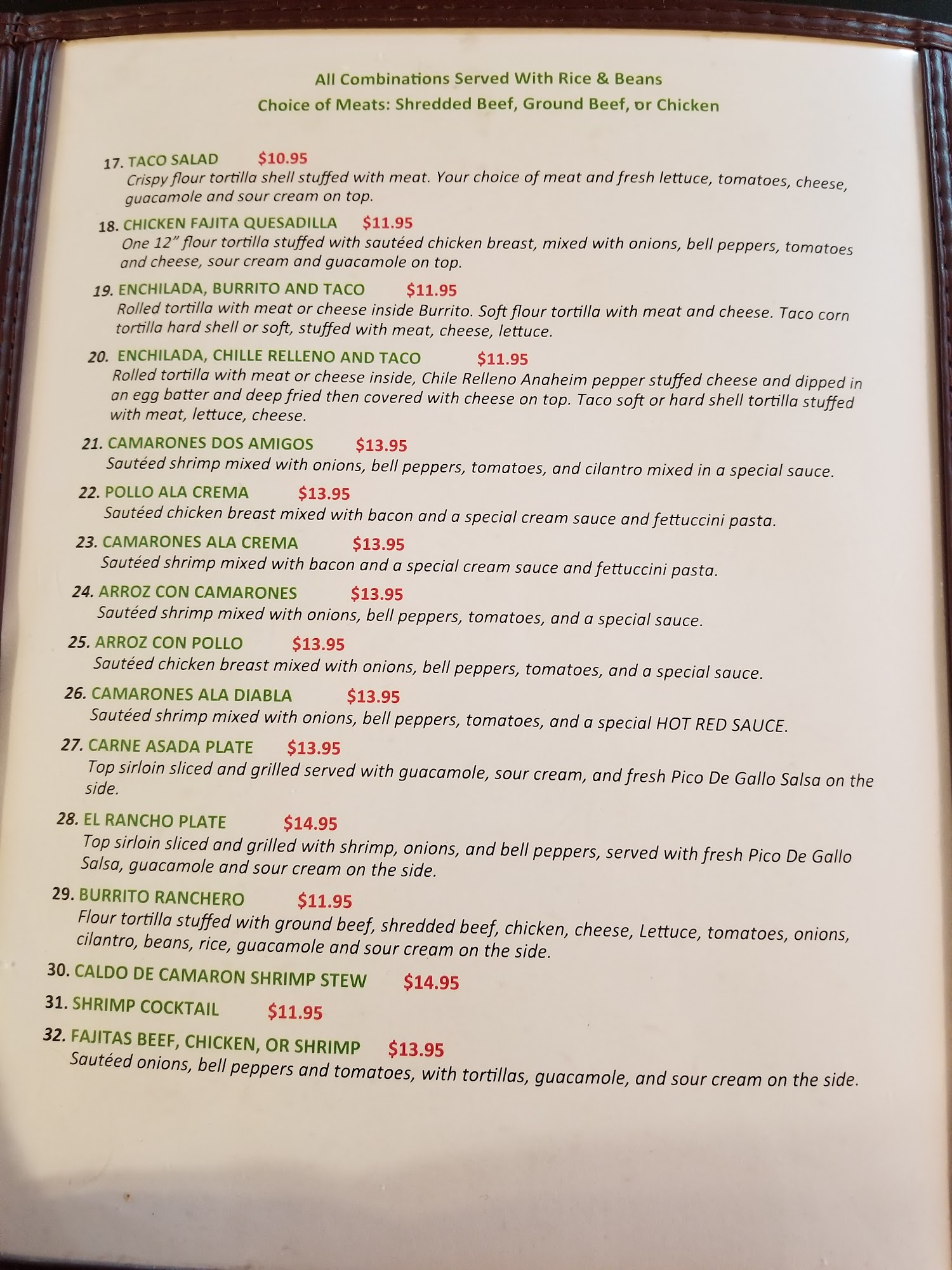 All Combinations Served With Rice & Beans
Choice of Meats: Shredded Beef, Ground Beef, or Chicken

17. TACO SALAD $10.95
Crispy flour tortilla shell stuffed with meat. Your choice of meat and fresh lettuce, tomatoes, cheese, guacamole and sour cream on top.

18. CHICKEN FAJITA QUESADILLA $11.95
One 12" flour tortilla stuffed with sautéed chicken breast, mixed with onions, bell peppers, tomatoes and cheese, sour cream and guacamole on top.

19. ENCHILADA, BURRITO AND TACO $11.95
Rolled tortilla with meat or cheese inside Burrito. Soft flour tortilla with meat and cheese. Taco corn tortilla hard shell or soft, stuffed with meat, cheese, lettuce.

20. ENCHILADA, CHILLE RELLENO AND TACO $11.95
Rolled tortilla with meat or cheese inside, Chile Relleno Anaheim pepper stuffed cheese and dipped in an egg batter and deep fried then covered with cheese on top. Taco soft or hard shell tortilla stuffed with meat, lettuce, cheese.

21. CAMARONES DOS AMIGOS $13.95
Sautéed shrimp mixed with onions, bell peppers, tomatoes, and cilantro mixed in a special sauce.

22. POLLO ALA CREMA $13.95
Sautéed chicken breast mixed with bacon and a special cream sauce and fettuccini pasta.

23. CAMARONES ALA CREMA $13.95
Sautéed shrimp mixed with bacon and a special cream sauce and fettuccini pasta.

24. ARROZ CON CAMARONES $13.95
Sautéed shrimp mixed with onions, bell peppers, tomatoes, and a special sauce.

25. ARROZ CON POLLO $13.95
Sautéed chicken breast mixed with onions, bell peppers, tomatoes, and a special sauce.

26. CAMARONES ALA DIABLA $13.95
Sautéed shrimp mixed with onions, bell peppers, tomatoes, and a special HOT RED SAUCE.

27. CARNE ASADA PLATE $13.95
Top sirloin sliced and grilled served with guacamole, sour cream, and fresh Pico De Gallo Salsa on the side.

28. EL RANCHO PLATE $14.95
Top sirloin sliced and grilled with shrimp, onions, and bell peppers, served with fresh Pico De Gallo Salsa, guacamole and sour cream on the side.

29. BURRITO RANCHERO $11.95
Flour tortilla stuffed with ground beef, shredded beef, chicken, cheese, Lettuce, tomatoes, onions, cilantro, beans, rice, guacamole and sour cream on the side.

30. CALDO DE CAMARON SHRIMP STEW $14.95

31. SHRIMP COCKTAIL $11.95

32. FAJITAS BEEF, CHICKEN, OR SHRIMP $13.95
Sautéed onions, bell peppers and tomatoes, with tortillas, guacamole, and sour cream on the side.